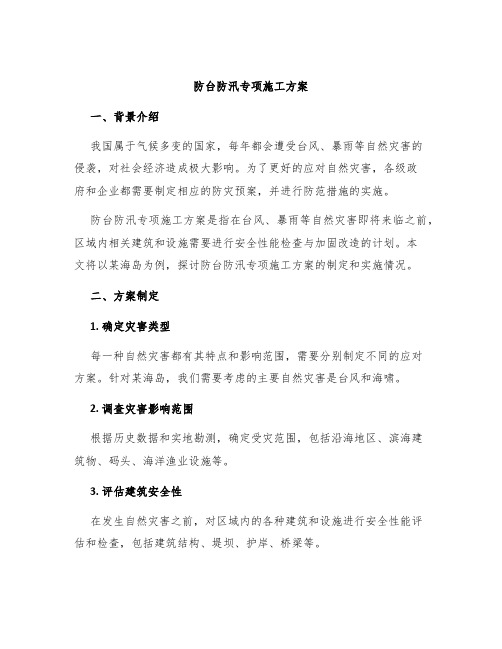 防台防汛专项施工方案

一、背景介绍

我国属于气候多变的国家，每年都会遭受台风、暴雨等自然灾害的侵袭，对社会经济造成极大影响。为了更好的应对自然灾害，各级政府和企业都需要制定相应的防灾预案，并进行防范措施的实施。

防台防汛专项施工方案是指在台风、暴雨等自然灾害即将来临之前，区域内相关建筑和设施需要进行安全性能检查与加固改造的计划。本文将以某海岛为例，探讨防台防汛专项施工方案的制定和实施情况。

二、方案制定

1. 确定灾害类型

每一种自然灾害都有其特点和影响范围，需要分别制定不同的应对方案。针对某海岛，我们需要考虑的主要自然灾害是台风和海啸。

2. 调查灾害影响范围

根据历史数据和实地勘测，确定受灾范围，包括沿海地区、滨海建筑物、码头、海洋渔业设施等。

3. 评估建筑安全性

在发生自然灾害之前，对区域内的各种建筑和设施进行安全性能评估和检查，包括建筑结构、堤坝、护岸、桥梁等。